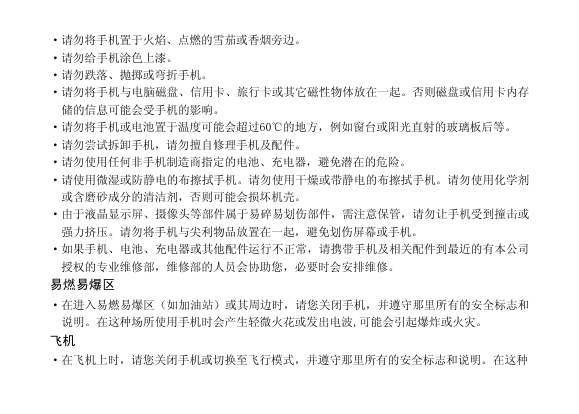 • 请勿将手机置于火焰、点燃的雪茄或香烟旁边。
• 请勿给手机涂色上漆。
• 请勿跌落、抛掷或弯折手机。
• 请勿将手机与电脑磁盘、信用卡、旅行卡或其它磁性物体放在一起。否则磁盘或信用卡内存储的信息可能会受手机的影响。
• 请勿将手机或电池置于温度可能会超过60℃的地方，例如窗台或阳光直射的玻璃板后等。
• 请勿尝试拆卸手机，请勿擅自修理手机及配件。
• 请勿使用任何非手机制造商指定的电池、充电器，避免潜在的危险。
• 请使用微湿或防静电的布擦拭手机。请勿使用干燥或带静电的布擦拭手机。请勿使用化学剂或含磨砂成分的清洁剂，否则可能会损坏机壳。
• 由于液晶显示屏、摄像头等部件属于易碎易划伤部件，需注意保管，请勿让手机受到撞击或强力挤压。请勿将手机与尖利物品放置在一起，避免划伤屏幕或手机。
• 如果手机、电池、充电器或其他配件运行不正常，请携带手机及相关配件到最近的有本公司授权的专业维修部，维修部的人员会协助您，必要时会安排维修。
易燃易爆区
• 在进入易燃易爆区（如加油站）或其周边时，请您关闭手机，并遵守那里所有的安全标志和说明。在这种场所使用手机时会产生轻微火花或发出电波，可能会引起爆炸或火灾。
飞机
• 在飞机上时，请您关闭手机或切换至飞行模式，并遵守那里所有的安全标志和说明。在这种